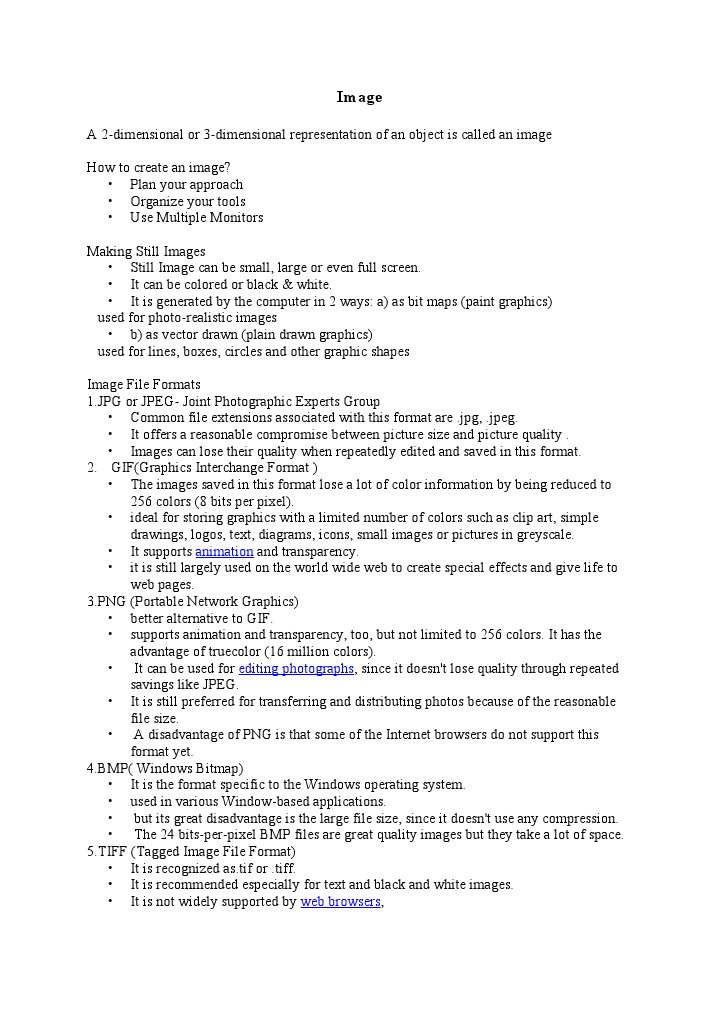 Image

A 2-dimensional or 3-dimensional representation of an object is called an image

How to create an image?
• Plan your approach
• Organize your tools
• Use Multiple Monitors

Making Still Images
• Still Image can be small, large or even full screen.
• It can be colored or black & white.
• It is generated by the computer in 2 ways: a) as bit maps (paint graphics) used for photo-realistic images
• b) as vector drawn (plain drawn graphics) used for lines, boxes, circles and other graphic shapes

Image File Formats
1.JPG or JPEG- Joint Photographic Experts Group
• Common file extensions associated with this format are .jpg, .jpeg.
• It offers a reasonable compromise between picture size and picture quality .
• Images can lose their quality when repeatedly edited and saved in this format.
2. GIF(Graphics Interchange Format )
• The images saved in this format lose a lot of color information by being reduced to 256 colors (8 bits per pixel).
• ideal for storing graphics with a limited number of colors such as clip art, simple drawings, logos, text, diagrams, icons, small images or pictures in greyscale.
• It supports animation and transparency.
• it is still largely used on the world wide web to create special effects and give life to web pages.
3.PNG (Portable Network Graphics)
• better alternative to GIF.
• supports animation and transparency, too, but not limited to 256 colors. It has the advantage of truecolor (16 million colors).
• It can be used for editing photographs, since it doesn't lose quality through repeated savings like JPEG.
• It is still preferred for transferring and distributing photos because of the reasonable file size.
• A disadvantage of PNG is that some of the Internet browsers do not support this format yet.
4.BMP( Windows Bitmap)
• It is the format specific to the Windows operating system.
• used in various Window-based applications.
• but its great disadvantage is the large file size, since it doesn't use any compression.
• The 24 bits-per-pixel BMP files are great quality images but they take a lot of space.
5.TIFF (Tagged Image File Format)
• It is recognized as.tif or .tiff.
• It is recommended especially for text and black and white images.
• It is not widely supported by web browsers,